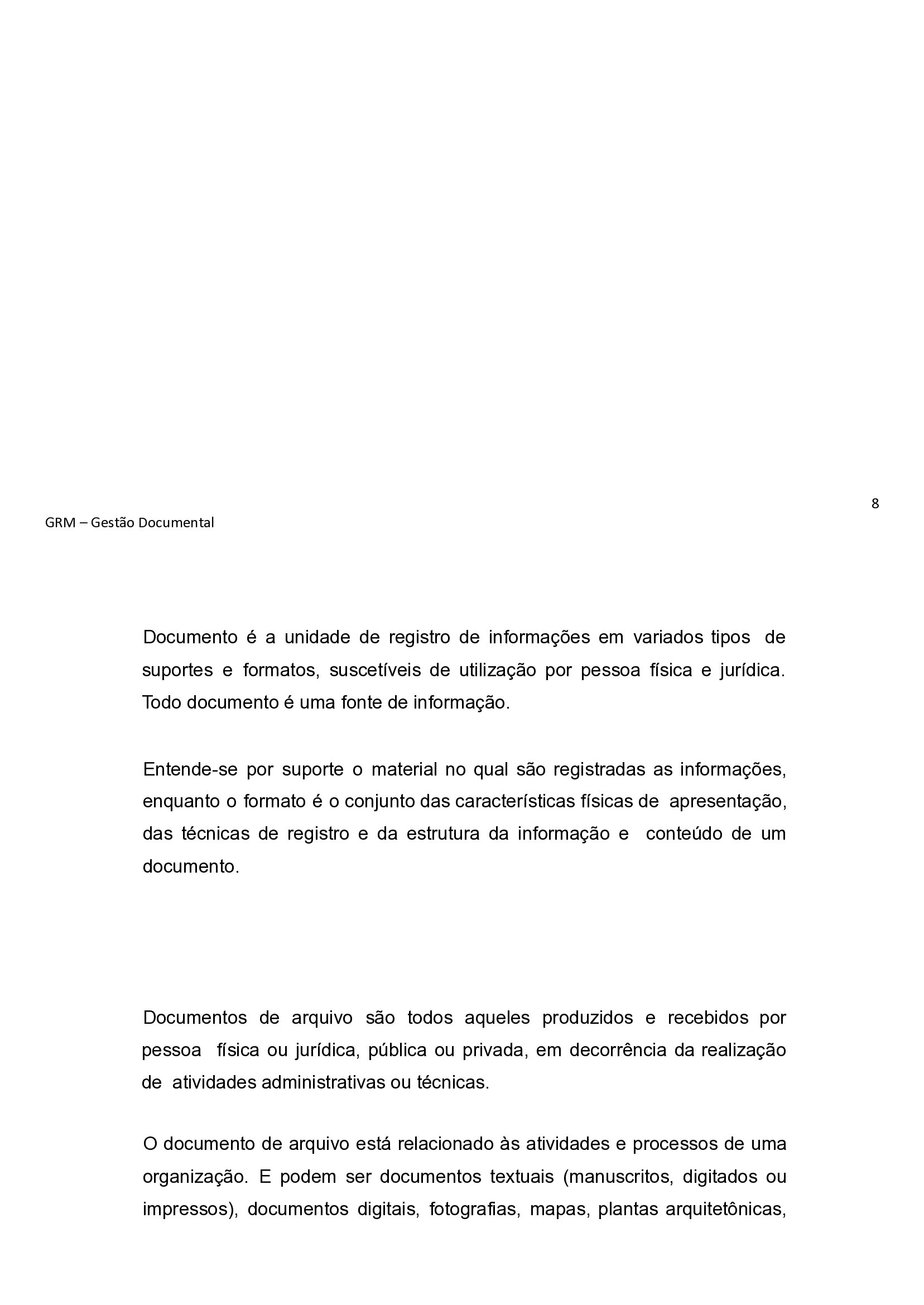 8

GRM – Gestão Documental

Documento é a unidade de registro de informações em variados tipos de suportes e formatos, suscetíveis de utilização por pessoa física e jurídica. Todo documento é uma fonte de informação.

Entende-se por suporte o material no qual são registradas as informações, enquanto o formato é o conjunto das características físicas de apresentação, das técnicas de registro e da estrutura da informação e conteúdo de um documento.

Documentos de arquivo são todos aqueles produzidos e recebidos por pessoa física ou jurídica, pública ou privada, em decorrência da realização de atividades administrativas ou técnicas.

O documento de arquivo está relacionado às atividades e processos de uma organização. E podem ser documentos textuais (manuscritos, digitados ou impressos), documentos digitais, fotografias, mapas, plantas arquitetônicas,